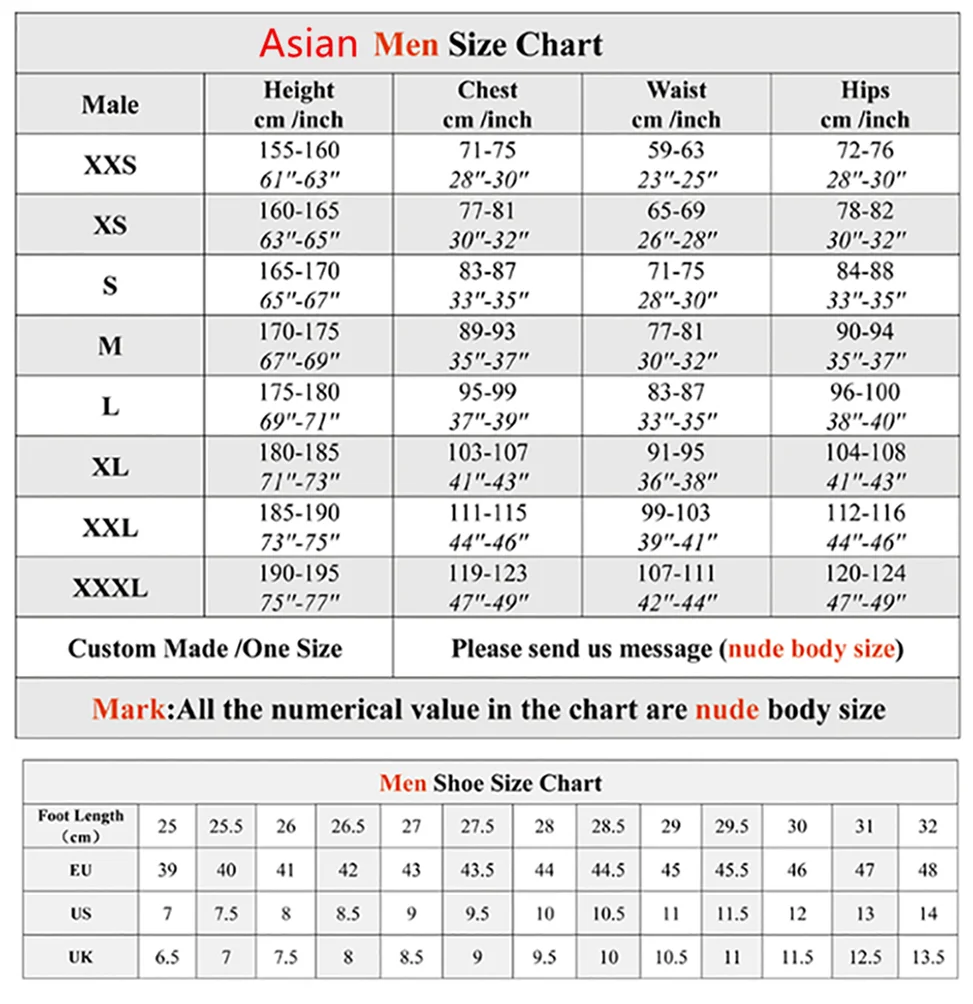 Asian Men Size Chart

| Male | Height cm /inch | Chest cm /inch | Waist cm /inch | Hips cm /inch |
|---|---|---|---|---|
| XXS | 155-160 61"-63" | 71-75 28"-30" | 59-63 23"-25" | 72-76 28"-30" |
| XS | 160-165 63"-65" | 77-81 30"-32" | 65-69 26"-28" | 78-82 30"-32" |
| S | 165-170 65"-67" | 83-87 33"-35" | 71-75 28"-30" | 84-88 33"-35" |
| M | 170-175 67"-69" | 89-93 35"-37" | 77-81 30"-32" | 90-94 35"-37" |
| L | 175-180 69"-71" | 95-99 37"-39" | 83-87 33"-35" | 96-100 38"-40" |
| XL | 180-185 71"-73" | 103-107 41"-43" | 91-95 36"-38" | 104-108 41"-43" |
| XXL | 185-190 73"-75" | 111-115 44"-46" | 99-103 39"-41" | 112-116 44"-46" |
| XXXL | 190-195 75"-77" | 119-123 47"-49" | 107-111 42"-44" | 120-124 47"-49" |
| Custom Made /One Size | Please send us message (nude body size) | | | |

Mark:All the numerical value in the chart are nude body size

Men Shoe Size Chart

| Foot Length （cm） | 25 | 25.5 | 26 | 26.5 | 27 | 27.5 | 28 | 28.5 | 29 | 29.5 | 30 | 31 | 32 |
|---|---|---|---|---|---|---|---|---|---|---|---|---|---|
| EU | 39 | 40 | 41 | 42 | 43 | 43.5 | 44 | 44.5 | 45 | 45.5 | 46 | 47 | 48 |
| US | 7 | 7.5 | 8 | 8.5 | 9 | 9.5 | 10 | 10.5 | 11 | 11.5 | 12 | 13 | 14 |
| UK | 6.5 | 7 | 7.5 | 8 | 8.5 | 9 | 9.5 | 10 | 10.5 | 11 | 11.5 | 12.5 | 13.5 |